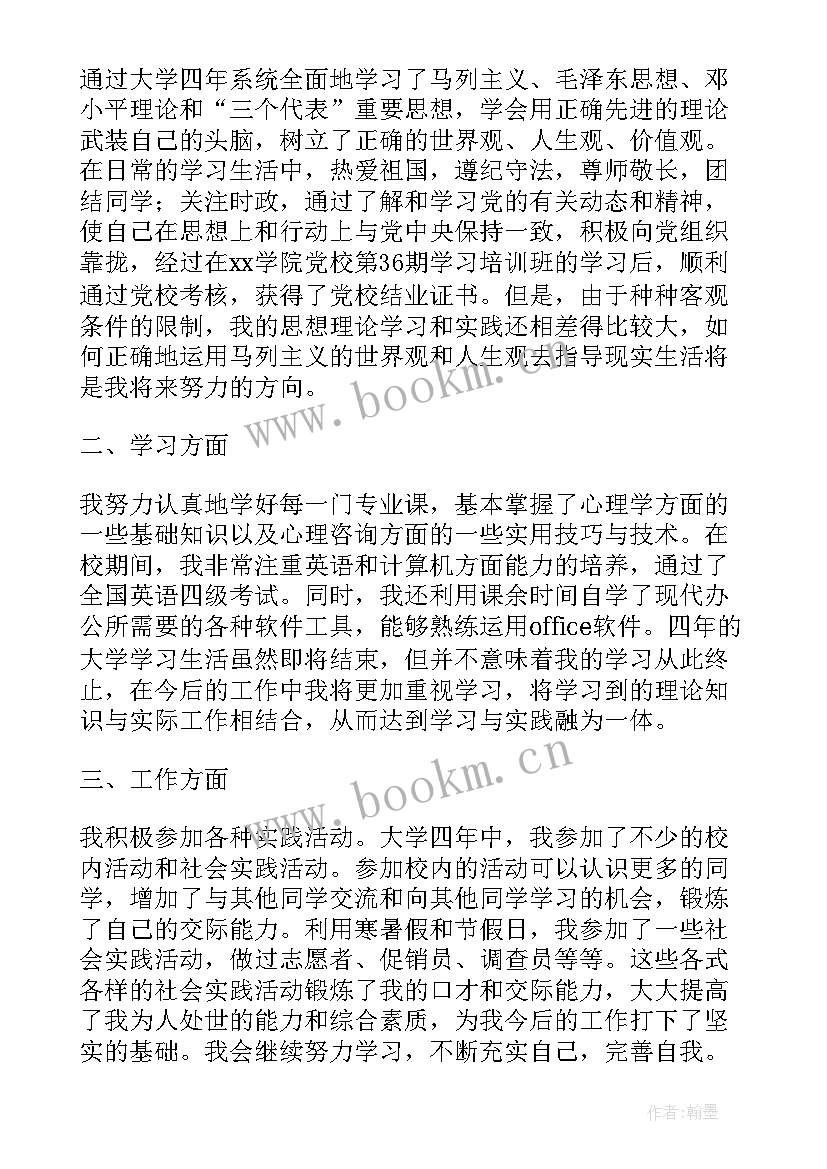 通过大学四年系统全面地学习了马列主义、毛泽东思想、邓小平理论和“三个代表”重要思想，学会用正确先进的理论武装自己的头脑，树立了正确的世界观、人生观、价值观。在日常的学习生活中，热爱祖国，遵纪守法，尊师敬长，团结同学；关注时政，通过了解和学习党的有关动态和精神，使自己在思想上和行动上与党中央保持一致，积极向党组织靠拢，经过在xx学院党校第36期学习培训班的学习后，顺利通过党校考核，获得了党校结业证书。但是，由于种种客观条件的限制，我的思想理论学习和实践还相差得比较大，如何正确地运用马列主义的世界观和人生观去指导现实生活将是我将来努力的方向。

www.bookm.cn

二、学习方面

我努力认真地学好每一门专业课，基本掌握了心理学方面的一些基础知识以及心理咨询方面的一些实用技巧与技术。在校期间，我非常注重英语和计算机方面能力的培养，通过了全国英语四级考试。同时，我还利用课余时间自学了现代办公所需要的各种软件工具，能够熟练运用office软件。四年的大学学习生活虽然即将结束，但并不意味着我的学习从此终止，在今后的工作中我将更加重视学习，将学习到的理论知识与实际工作相结合，从而达到学习与实践融为一体。

www.bookm.cn

三、工作方面

我积极参加各种实践活动。大学四年中，我参加了不少的校内活动和社会实践活动。参加校内的活动可以认识更多的同学，增加了与其他同学交流和向其他同学学习的机会，锻炼了自己的交际能力。利用寒暑假和节假日，我参加了一些社会实践活动，做过志愿者、促销员、调查员等等。这些各式各样的社会实践活动锻炼了我的口才和交际能力，大大提高了我为人处世的能力和综合素质，为我今后的工作打下了坚实的基础。我会继续努力学习，不断充实自己，完善自我。

作者：翰墨